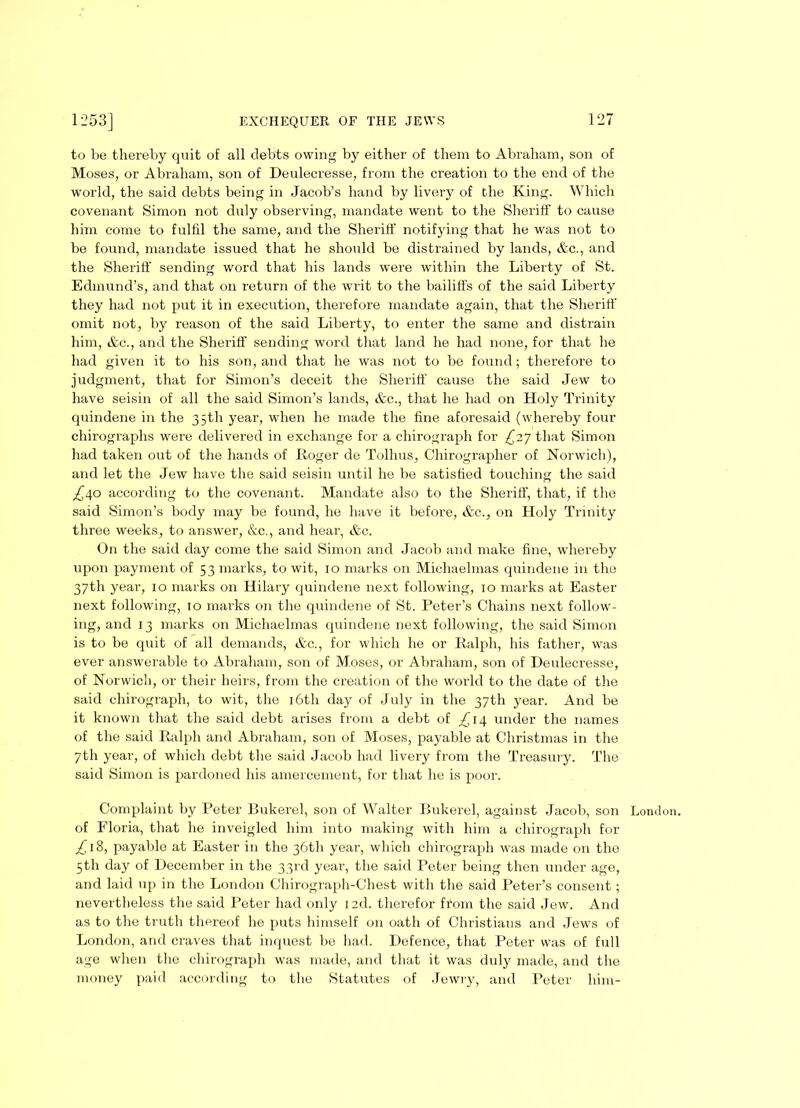 1253] EXCHEQUER OF THE JEWS 127

to be thereby quit of all debts owing by either of them to Abraham, son of Moses, or Abraham, son of Deulecresse, from the creation to the end of the world, the said debts being in Jacob's hand by livery of the King. Which covenant Simon not duly observing, mandate went to the Sheriff to cause him come to fulfil the same, and the Sheriff notifying that he was not to be found, mandate issued that he should be distrained by lands, &c., and the Sheriff sending word that his lands were within the Liberty of St. Edmund's, and that on return of the writ to the bailiffs of the said Liberty they had not put it in execution, therefore mandate again, that the Sheriff omit not, by reason of the said Liberty, to enter the same and distrain him, &c., and the Sheriff sending word that land he had none, for that he had given it to his son, and that he was not to be found; therefore to judgment, that for Simon's deceit the Sheriff cause the said Jew to have seisin of all the said Simon's lands, &c., that he had on Holy Trinity quindene in the 35th year, when he made the fine aforesaid (whereby four chirographs were delivered in exchange for a chirograph for £27 that Simon had taken out of the hands of Roger de Tolhus, Chirographer of Norwich), and let the Jew have the said seisin until he be satisfied touching the said £40 according to the covenant. Mandate also to the Sheriff, that, if the said Simon's body may be found, he have it before, &c., on Holy Trinity three weeks, to answer, &c., and hear, &c.

On the said day come the said Simon and Jacob and make fine, whereby upon payment of 53 marks, to wit, 10 marks on Michaelmas quindene in the 37th year, 10 marks on Hilary quindene next following, 10 marks at Easter next following, 10 marks on the quindene of St. Peter's Chains next following, and 13 marks on Michaelmas quindene next following, the said Simon is to be quit of all demands, &c., for which he or Ralph, his father, was ever answerable to Abraham, son of Moses, or Abraham, son of Deulecresse, of Norwich, or their heirs, from the creation of the world to the date of the said chirograph, to wit, the 16th day of July in the 37th year. And be it known that the said debt arises from a debt of £14 under the names of the said Ralph and Abraham, son of Moses, payable at Christmas in the 7th year, of which debt the said Jacob had livery from the Treasury. The said Simon is pardoned his amercement, for that he is poor.

Complaint by Peter Bukerel, son of Walter Bukerel, against Jacob, son of Floria, that he inveigled him into making with him a chirograph for £18, payable at Easter in the 36th year, which chirograph was made on the 5th day of December in the 33rd year, the said Peter being then under age, and laid up in the London Chirograph-Chest with the said Peter's consent; nevertheless the said Peter had only 12d. therefor from the said Jew. And as to the truth thereof he puts himself on oath of Christians and Jews of London, and craves that inquest be had. Defence, that Peter was of full age when the chirograph was made, and that it was duly made, and the money paid according to the Statutes of Jewry, and Peter him-

London.